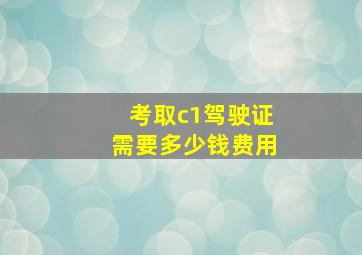 考取c1驾驶证
需要多少钱费用